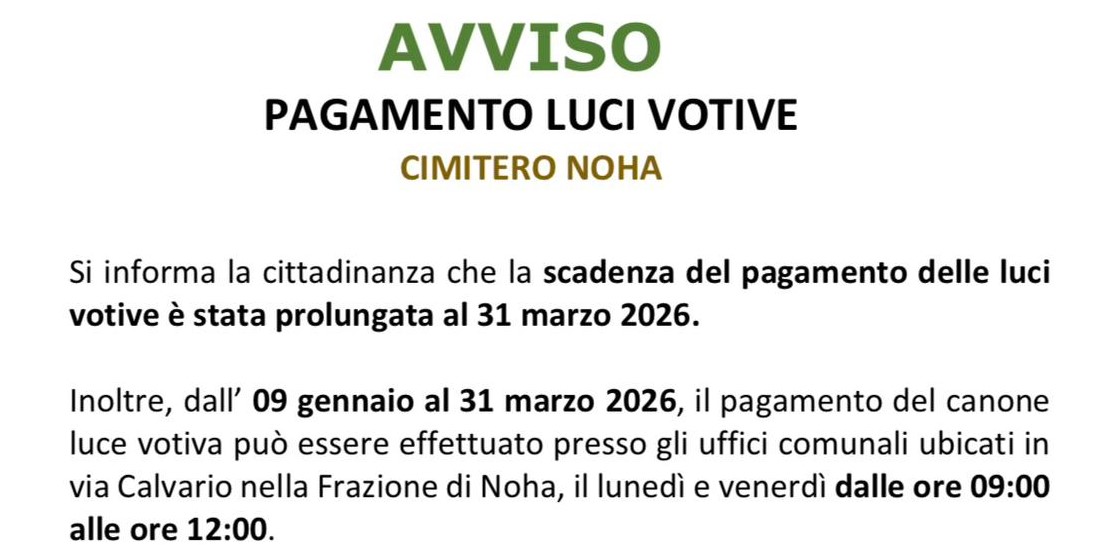 AVVISO
PAGAMENTO LUCI VOTIVE
CIMITERO NOHA

Si informa la cittadinanza che la scadenza del pagamento delle luci votive è stata prolungata al 31 marzo 2026.

Inoltre, dall' 09 gennaio al 31 marzo 2026, il pagamento del canone luce votiva può essere effettuato presso gli uffici comunali ubicati in via Calvario nella Frazione di Noha, il lunedì e venerdì dalle ore 09:00 alle ore 12:00.